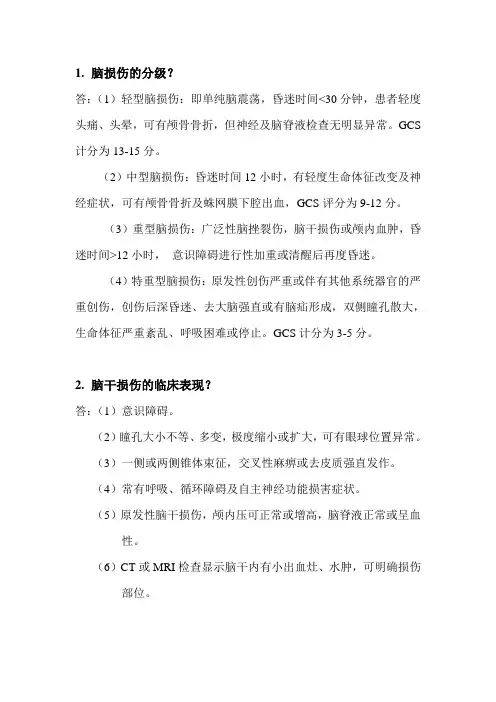 1. 脑损伤的分级？

答：（1）轻型脑损伤：即单纯脑震荡，昏迷时间<30 分钟，患者轻度头痛、头晕，可有颅骨骨折，但神经及脑脊液检查无明显异常。GCS 计分为 13-15 分。

（2）中型脑损伤：昏迷时间 12 小时，有轻度生命体征改变及神经症状，可有颅骨骨折及蛛网膜下腔出血，GCS 评分为 9-12 分。

（3）重型脑损伤：广泛性脑挫裂伤，脑干损伤或颅内血肿，昏迷时间>12 小时， 意识障碍进行性加重或清醒后再度昏迷。

（4）特重型脑损伤：原发性创伤严重或伴有其他系统器官的严重创伤，创伤后深昏迷、去大脑强直或有脑疝形成，双侧瞳孔散大，生命体征严重紊乱、呼吸困难或停止。GCS 计分为 3-5 分。

2. 脑干损伤的临床表现？

答：（1）意识障碍。

（2）瞳孔大小不等、多变，极度缩小或扩大，可有眼球位置异常。

（3）一侧或两侧锥体束征，交叉性麻痹或去皮质强直发作。

（4）常有呼吸、循环障碍及自主神经功能损害症状。

（5）原发性脑干损伤，颅内压可正常或增高，脑脊液正常或呈血性。

（6）CT 或 MRI 检查显示脑干内有小出血灶、水肿，可明确损伤部位。